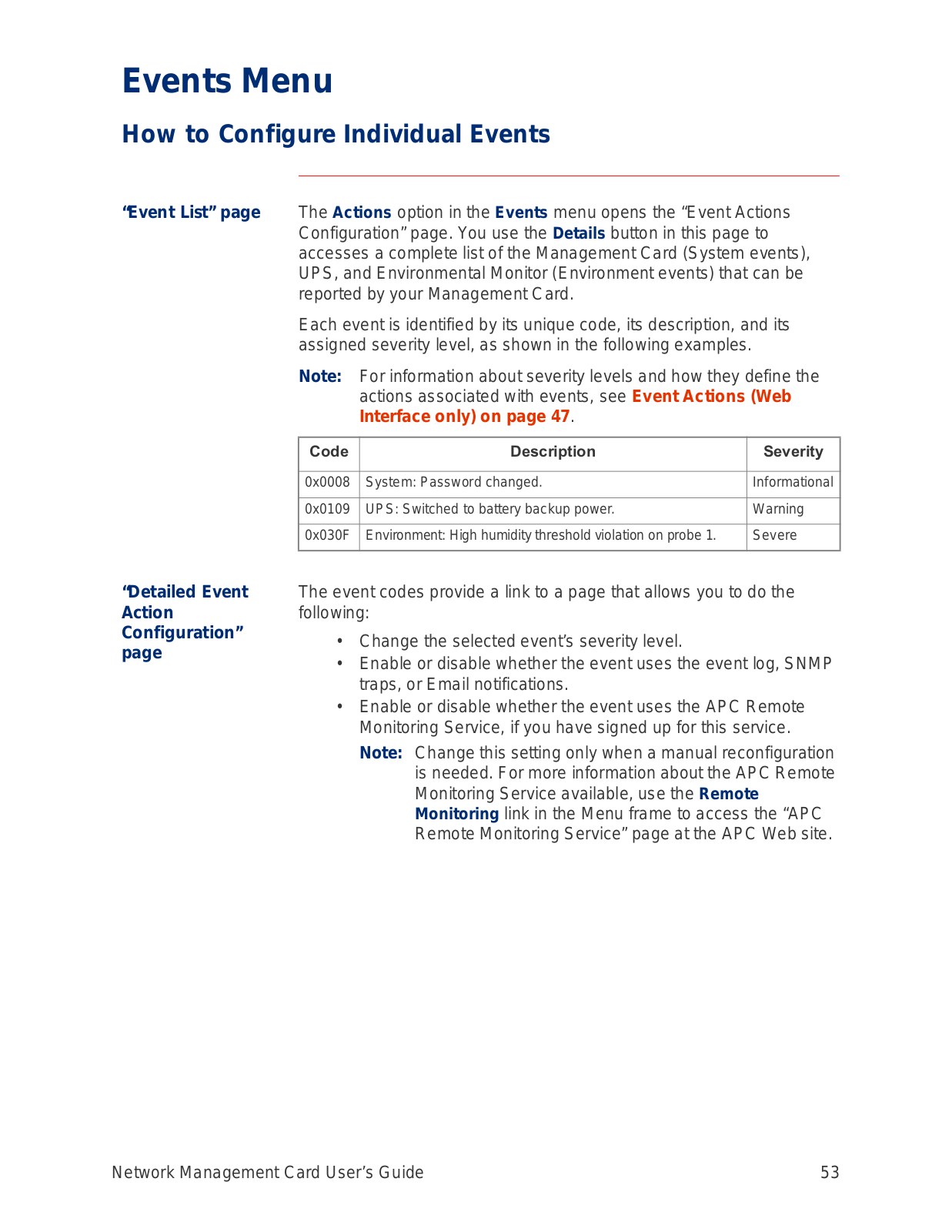 Events Menu

How to Configure Individual Events

“Event List” page

The Actions option in the Events menu opens the “Event Actions Configuration” page. You use the Details button in this page to accesses a complete list of the Management Card (System events), UPS, and Environmental Monitor (Environment events) that can be reported by your Management Card.

Each event is identified by its unique code, its description, and its assigned severity level, as shown in the following examples.

Note: For information about severity levels and how they define the actions associated with events, see Event Actions (Web Interface only) on page 47.

| Code | Description | Severity |
|---|---|---|
| 0x0008 | System: Password changed. | Informational |
| 0x0109 | UPS: Switched to battery backup power. | Warning |
| 0x030F | Environment: High humidity threshold violation on probe 1. | Severe |

“Detailed Event Action Configuration” page

The event codes provide a link to a page that allows you to do the following:

• Change the selected event’s severity level.
• Enable or disable whether the event uses the event log, SNMP traps, or Email notifications.
• Enable or disable whether the event uses the APC Remote Monitoring Service, if you have signed up for this service.

Note: Change this setting only when a manual reconfiguration is needed. For more information about the APC Remote Monitoring Service available, use the Remote Monitoring link in the Menu frame to access the “APC Remote Monitoring Service” page at the APC Web site.

Network Management Card User’s Guide 53